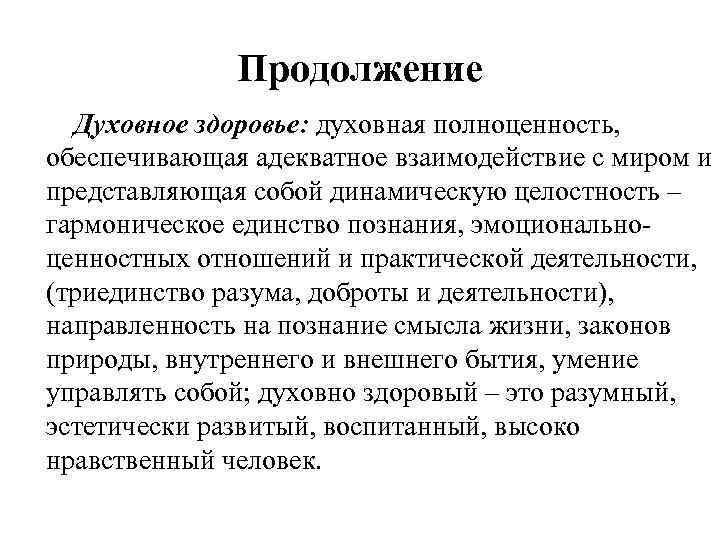 Продолжение

Духовное здоровье: духовная полноценность, обеспечивающая адекватное взаимодействие с миром и представляющая собой динамическую целостность – гармоническое единство познания, эмоционально-ценностных отношений и практической деятельности, (триединство разума, доброты и деятельности), направленность на познание смысла жизни, законов природы, внутреннего и внешнего бытия, умение управлять собой; духовно здоровый – это разумный, эстетически развитый, воспитанный, высоко нравственный человек.